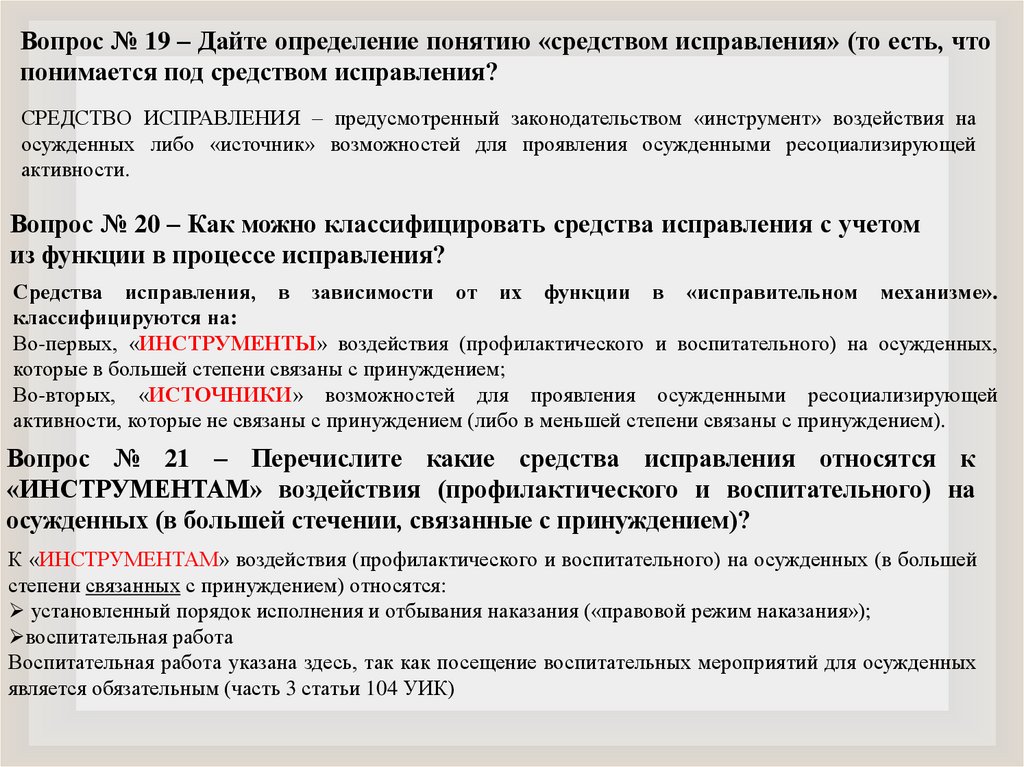 Вопрос № 19 – Дайте определение понятию «средством исправления» (то есть, что понимается под средством исправления?

СРЕДСТВО ИСПРАВЛЕНИЯ – предусмотренный законодательством «инструмент» воздействия на осужденных либо «источник» возможностей для проявления осужденными ресоциализирующей активности.

Вопрос № 20 – Как можно классифицировать средства исправления с учетом из функции в процессе исправления?

Средства исправления, в зависимости от их функции в «исправительном механизме». классифицируются на:
Во-первых, «ИНСТРУМЕНТЫ» воздействия (профилактического и воспитательного) на осужденных, которые в большей степени связаны с принуждением;
Во-вторых, «ИСТОЧНИКИ» возможностей для проявления осужденными ресоциализирующей активности, которые не связаны с принуждением (либо в меньшей степени связаны с принуждением).

Вопрос № 21 – Перечислите какие средства исправления относятся к «ИНСТРУМЕНТАМ» воздействия (профилактического и воспитательного) на осужденных (в большей стечении, связанные с принуждением)?

К «ИНСТРУМЕНТАМ» воздействия (профилактического и воспитательного) на осужденных (в большей степени связанных с принуждением) относятся:
➢ установленный порядок исполнения и отбывания наказания («правовой режим наказания»);
➢воспитательная работа
Воспитательная работа указана здесь, так как посещение воспитательных мероприятий для осужденных является обязательным (часть 3 статьи 104 УИК)